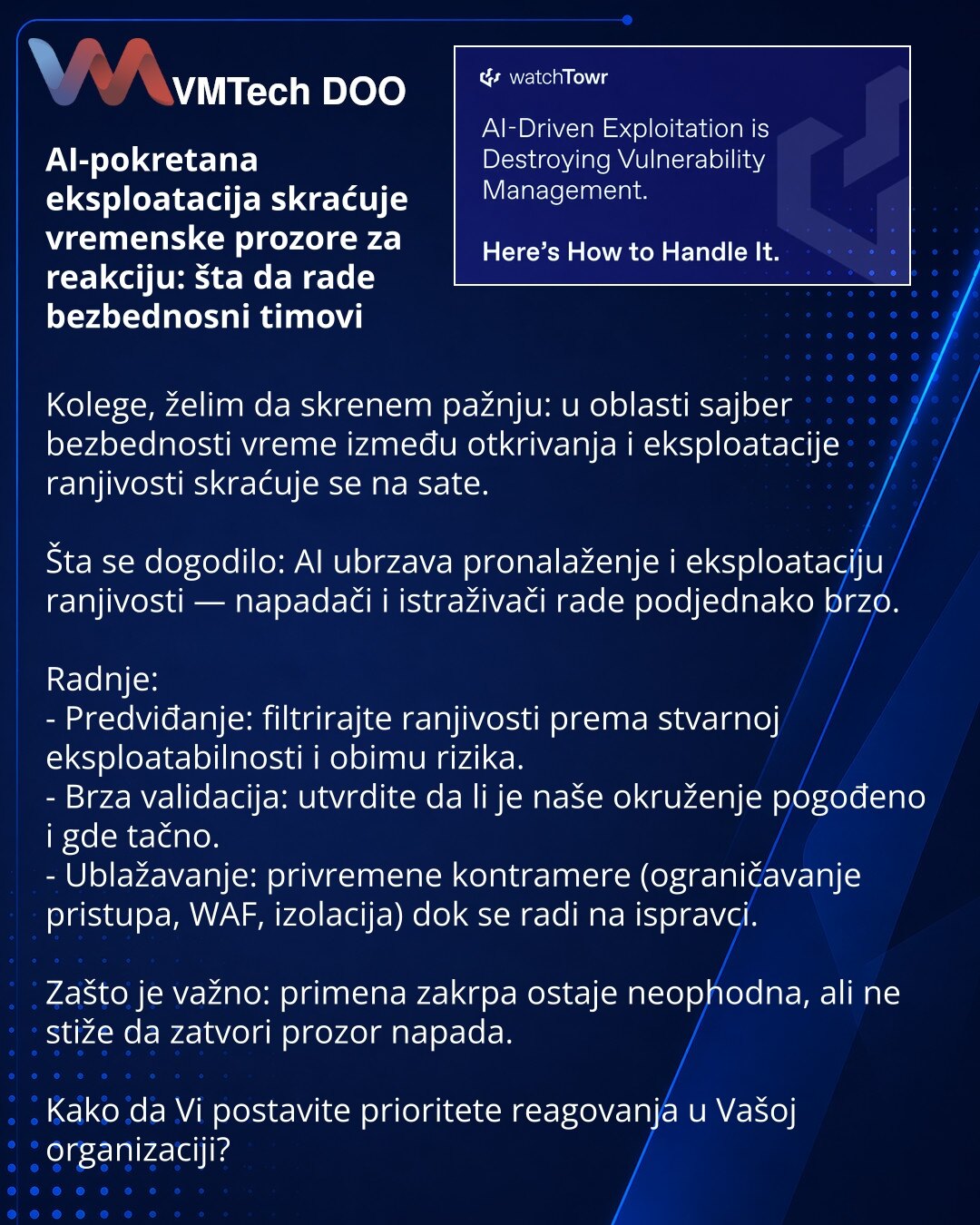 VMTech DOO

AI-pokretana eksploatacija skraćuje vremenske prozore za reakciju: šta da rade bezbednosni timovi

watchTowr

AI-Driven Exploitation is Destroying Vulnerability Management.

Here's How to Handle It.

Kolege, želim da skrenem pažnju: u oblasti sajber bezbednosti vreme između otkrivanja i eksploatacije ranjivosti skraćuje se na sate.

Šta se dogodilo: AI ubrzava pronalaženje i eksploataciju ranjivosti — napadači i istraživači rade podjednako brzo.

Radnje:
- Predviđanje: filtrirajte ranjivosti prema stvarnoj eksploatabilnosti i obimu rizika.
- Brza validacija: utvrdite da li je naše okruženje pogođeno i gde tačno.
- Ublažavanje: privremene kontramere (ograničavanje pristupa, WAF, izolacija) dok se radi na ispravci.

Zašto je važno: primena zakrpa ostaje neophodna, ali ne stiže da zatvori prozor napada.

Kako da Vi postavite prioritete reagovanja u Vašoj organizaciji?